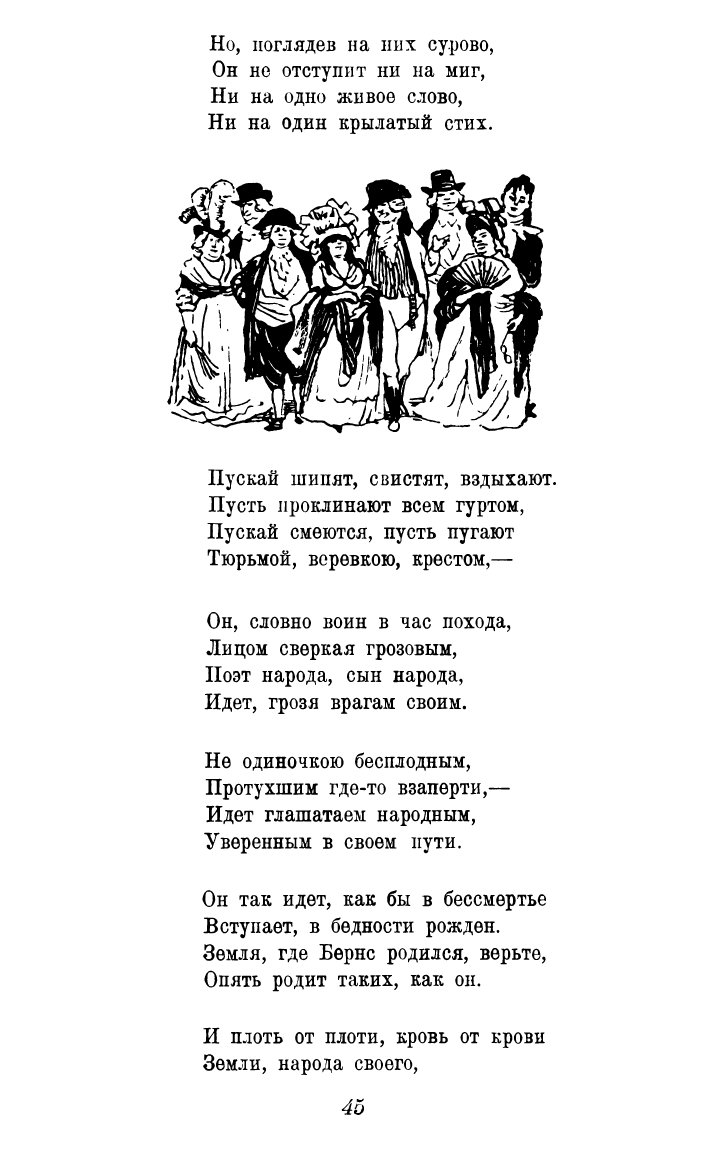 Но, поглядев на них сурово,
Он не отступит ни на миг,
Ни на одно живое слово,
Ни на один крылатый стих.

Пускай шипят, свистят, вздыхают.
Пусть проклинают всем гуртом,
Пускай смеются, пусть пугают
Тюрьмой, веревкою, крестом,—

Он, словно воин в час похода,
Лицом сверкая грозовым,
Поэт народа, сын народа,
Идет, грозя врагам своим.

Не одиночкою бесплодным,
Протухшим где-то взаперти,—
Идет глашатаем народным,
Уверенным в своем пути.

Он так идет, как бы в бессмертье
Вступает, в бедности рожден.
Земля, где Бернс родился, верьте,
Опять родит таких, как он.

И плоть от плоти, кровь от крови
Земли, народа своего,

45